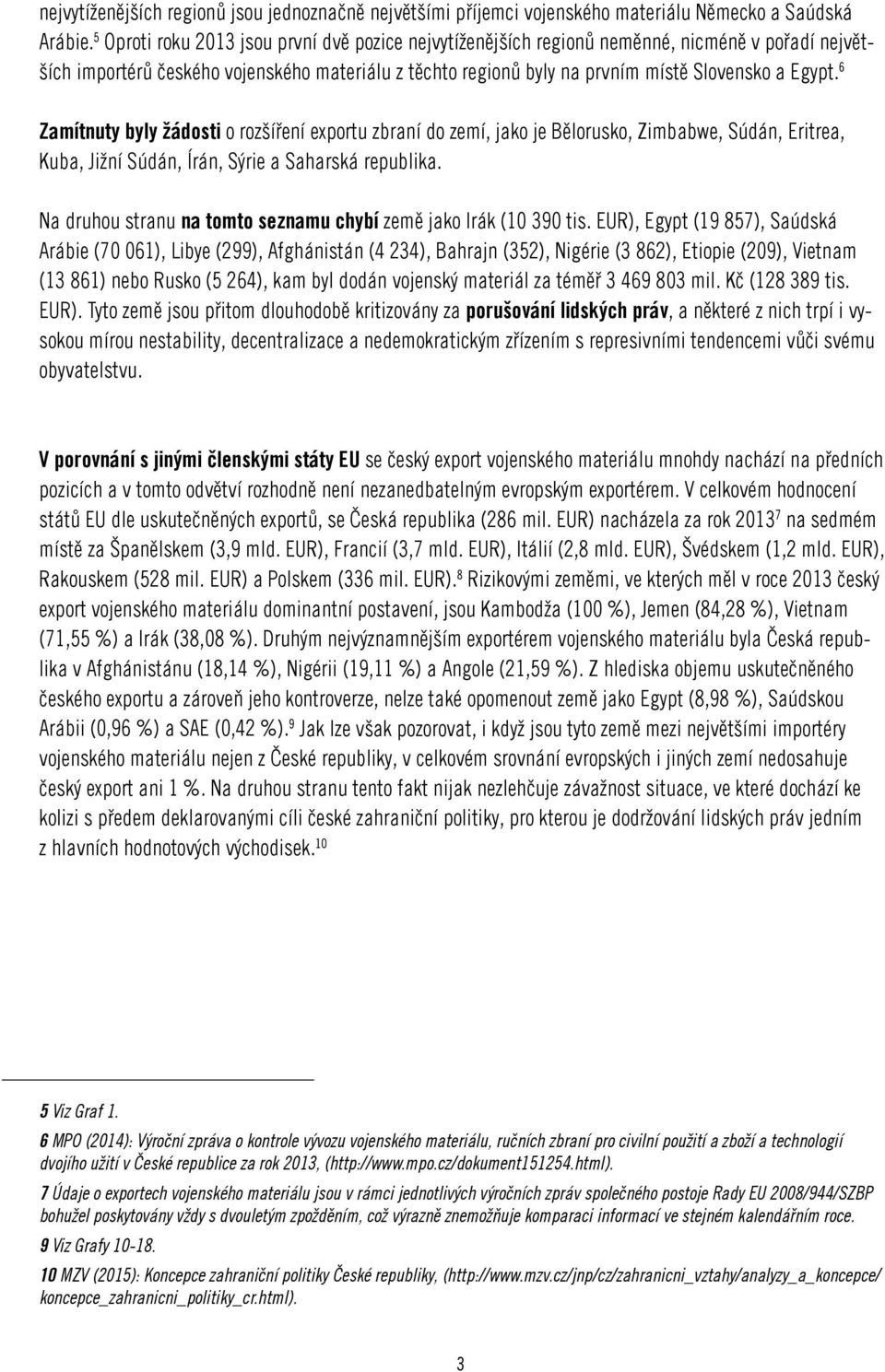 nejvytíženějších regionů jsou jednoznačně největšími příjemci vojenského materiálu Německo a Saúdská Arábie.$^5$ Oproti roku 2013 jsou první dvě pozice nejvytíženějších regionů neměnné, nicméně v pořadí největších importérů českého vojenského materiálu z těchto regionů byly na prvním místě Slovensko a Egypt.$^6$

Zamítnuty byly žádosti o rozšíření exportu zbraní do zemí, jako je Bělorusko, Zimbabwe, Súdán, Eritrea, Kuba, Jižní Súdán, Írán, Sýrie a Saharská republika.

Na druhou stranu na tomto seznamu chybí země jako Irák (10 390 tis. EUR), Egypt (19 857), Saúdská Arábie (70 061), Libye (299), Afghánistán (4 234), Bahrajn (352), Nigérie (3 862), Etiopie (209), Vietnam (13 861) nebo Rusko (5 264), kam byl dodán vojenský materiál za téměř 3 469 803 mil. Kč (128 389 tis. EUR). Tyto země jsou přitom dlouhodobě kritizovány za porušování lidských práv, a některé z nich trpí i vysokou mírou nestability, decentralizace a nedemokratickým zřízením s represivními tendencemi vůči svému obyvatelstvu.

V porovnání s jinými členskými státy EU se český export vojenského materiálu mnohdy nachází na předních pozicích a v tomto odvětví rozhodně není nezanedbatelným evropským exportérem. V celkovém hodnocení států EU dle uskutečněných exportů, se Česká republika (286 mil. EUR) nacházela za rok 2013$^7$ na sedmém místě za Španělskem (3,9 mld. EUR), Francií (3,7 mld. EUR), Itálií (2,8 mld. EUR), Švédskem (1,2 mld. EUR), Rakouskem (528 mil. EUR) a Polskem (336 mil. EUR).$^8$ Rizikovými zeměmi, ve kterých měl v roce 2013 český export vojenského materiálu dominantní postavení, jsou Kambodža (100 %), Jemen (84,28 %), Vietnam (71,55 %) a Irák (38,08 %). Druhým nejvýznamnějším exportérem vojenského materiálu byla Česká republika v Afghánistánu (18,14 %), Nigérii (19,11 %) a Angole (21,59 %). Z hlediska objemu uskutečněného českého exportu a zároveň jeho kontroverze, nelze také opomenout země jako Egypt (8,98 %), Saúdskou Arábii (0,96 %) a SAE (0,42 %).$^9$ Jak lze však pozorovat, i když jsou tyto země mezi největšími importéry vojenského materiálu nejen z České republiky, v celkovém srovnání evropských i jiných zemí nedosahuje český export ani 1 %. Na druhou stranu tento fakt nijak nezlehčuje závažnost situace, ve které dochází ke kolizi s předem deklarovanými cíli české zahraniční politiky, pro kterou je dodržování lidských práv jedním z hlavních hodnotových východisek.$^{10}$

5 Viz Graf 1.

6 MPO (2014): Výroční zpráva o kontrole vývozu vojenského materiálu, ručních zbraní pro civilní použití a zboží a technologií dvojího užití v České republice za rok 2013, (http://www.mpo.cz/dokument151254.html).

7 Údaje o exportech vojenského materiálu jsou v rámci jednotlivých výročních zpráv společného postoje Rady EU 2008/944/SZBP bohužel poskytovány vždy s dvouletým zpožděním, což výrazně znemožňuje komparaci informací ve stejném kalendářním roce.

9 Viz Grafy 10-18.

10 MZV (2015): Koncepce zahraniční politiky České republiky, (http://www.mzv.cz/jnp/cz/zahranicni_vztahy/analyzy_a_koncepce/koncepce_zahranicni_politiky_cr.html).

3